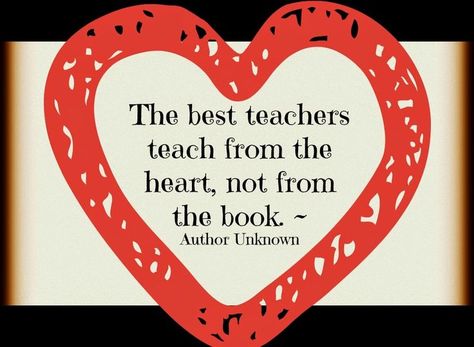 The best teachers teach from the heart, not from the book. ~
Author Unknown